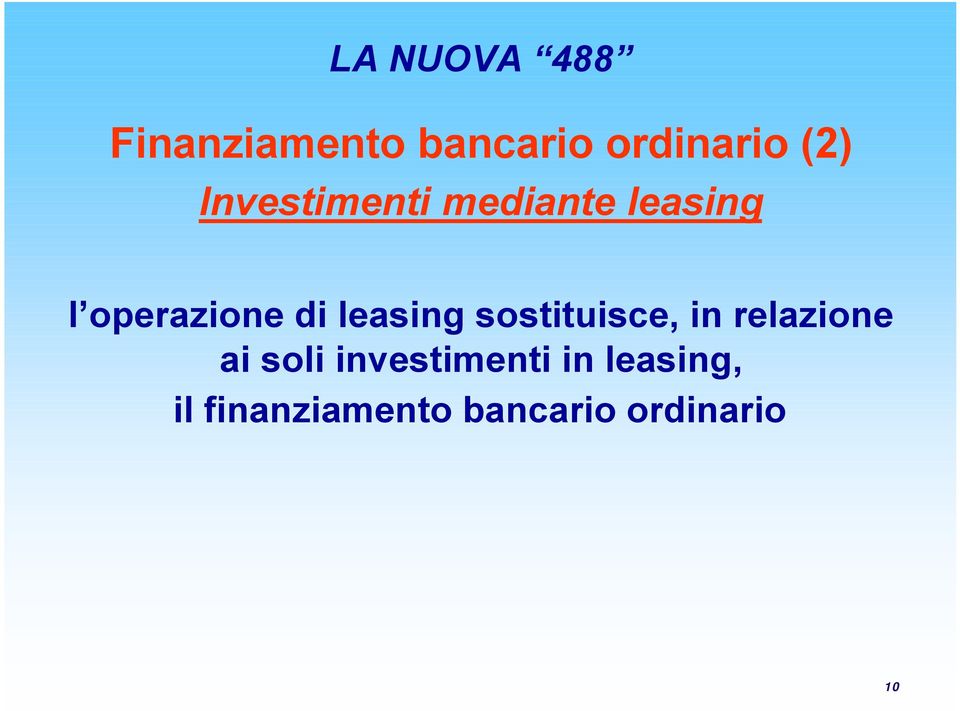 LA NUOVA “488”

Finanziamento bancario ordinario (2)

Investimenti mediante leasing

l’operazione di leasing sostituisce, in relazione ai soli investimenti in leasing, il finanziamento bancario ordinario

10